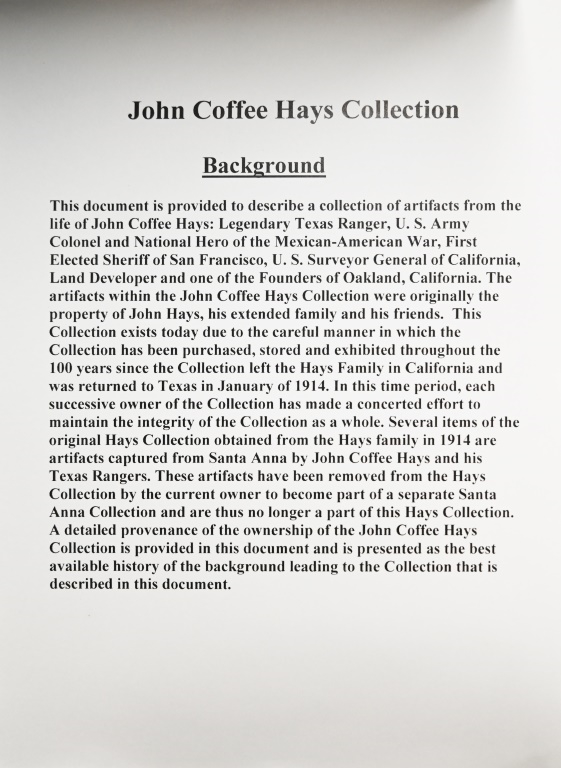 John Coffee Hays Collection

Background

This document is provided to describe a collection of artifacts from the life of John Coffee Hays: Legendary Texas Ranger, U. S. Army Colonel and National Hero of the Mexican-American War, First Elected Sheriff of San Francisco, U. S. Surveyor General of California, Land Developer and one of the Founders of Oakland, California. The artifacts within the John Coffee Hays Collection were originally the property of John Hays, his extended family and his friends. This Collection exists today due to the careful manner in which the Collection has been purchased, stored and exhibited throughout the 100 years since the Collection left the Hays Family in California and was returned to Texas in January of 1914. In this time period, each successive owner of the Collection has made a concerted effort to maintain the integrity of the Collection as a whole. Several items of the original Hays Collection obtained from the Hays family in 1914 are artifacts captured from Santa Anna by John Coffee Hays and his Texas Rangers. These artifacts have been removed from the Hays Collection by the current owner to become part of a separate Santa Anna Collection and are thus no longer a part of this Hays Collection. A detailed provenance of the ownership of the John Coffee Hays Collection is provided in this document and is presented as the best available history of the background leading to the Collection that is described in this document.